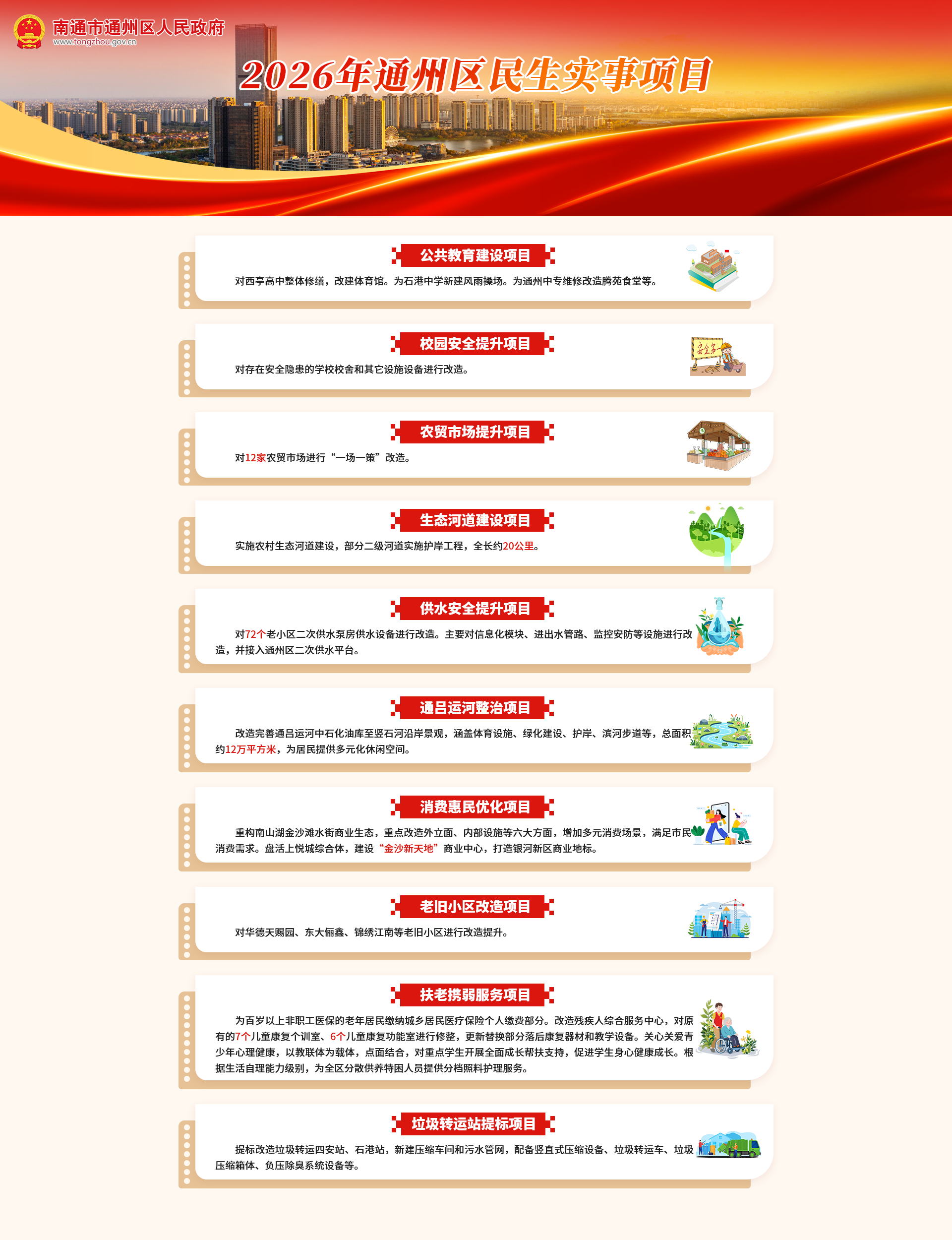 南通市通州区人民政府
www.tongzhou.gov.cn

2026年通州区民生实事项目

公共教育建设项目

对西亭高中整体修缮，改建体育馆。为石港中学新建风雨操场。为通州中专维修改造腾苑食堂等。

校园安全提升项目

对存在安全隐患的学校校舍和其它设施设备进行改造。

农贸市场提升项目

对12家农贸市场进行“一场一策”改造。

生态河道建设项目

实施农村生态河道建设，部分二级河道实施护岸工程，全长约20公里。

供水安全提升项目

对72个老小区二次供水泵房供水设备进行改造。主要对信息化模块、进出水管路、监控安防等设施进行改造，并接入通州区二次供水平台。

通吕运河整治项目

改造完善通吕运河中石化油库至竖石河沿岸景观，涵盖体育设施、绿化建设、护岸、滨河步道等，总面积约12万平方米，为居民提供多元化休闲空间。

消费惠民优化项目

重构南山湖金沙滩水街商业生态，重点改造外立面、内部设施等六大方面，增加多元消费场景，满足市民消费需求。盘活上悦城综合体，建设“金沙新天地”商业中心，打造银河新区商业地标。

老旧小区改造项目

对华德天赐园、东大俪鑫、锦绣江南等老旧小区进行改造提升。

扶老携弱服务项目

为百岁以上非职工医保的老年居民缴纳城乡居民医疗保险个人缴费部分。改造残疾人综合服务中心，对原有的7个儿童康复个训室、6个儿童康复功能室进行修整，更新替换部分落后康复器材和教学设备。关心关爱青少年心理健康，以教联体为载体，点面结合，对重点学生开展全面成长帮扶支持，促进学生身心健康成长。根据生活自理能力级别，为全区分散供养特困人员提供分档照料护理服务。

垃圾转运站提标项目

提标改造垃圾转运四安站、石港站，新建压缩车间和污水管网，配备竖直式压缩设备、垃圾转运车、垃圾压缩箱体、负压除臭系统设备等。